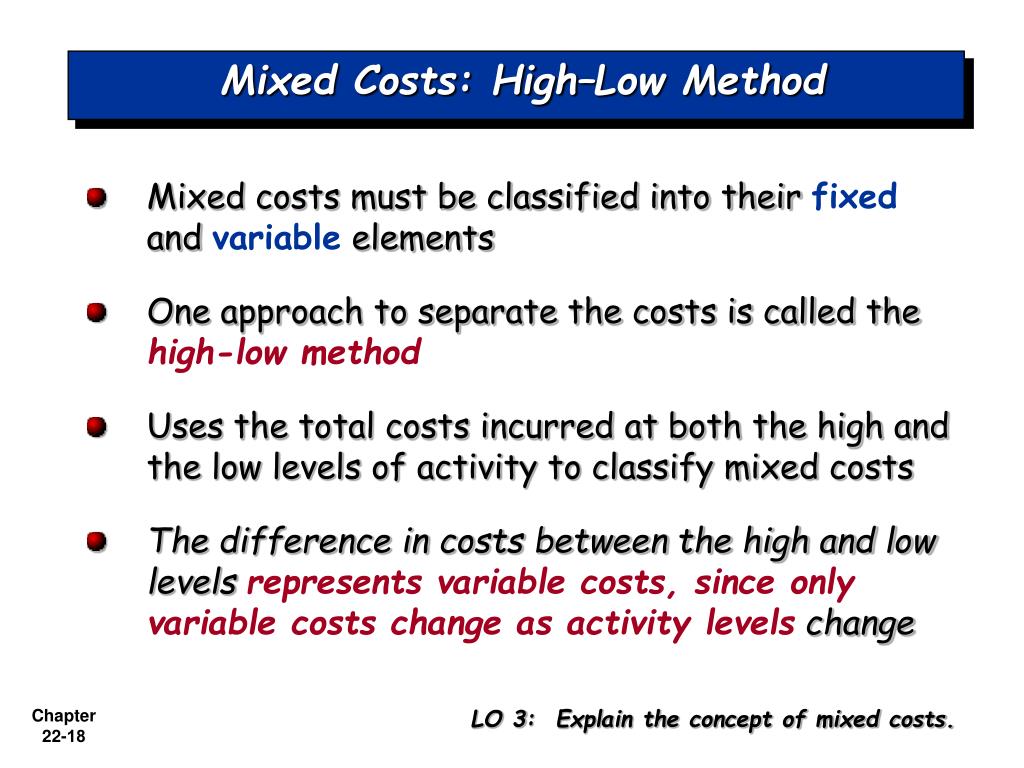 Mixed Costs: High–Low Method

Mixed costs must be classified into their fixed and variable elements

One approach to separate the costs is called the high-low method

Uses the total costs incurred at both the high and the low levels of activity to classify mixed costs

The difference in costs between the high and low levels represents variable costs, since only variable costs change as activity levels change

Chapter 22-18

LO 3: Explain the concept of mixed costs.